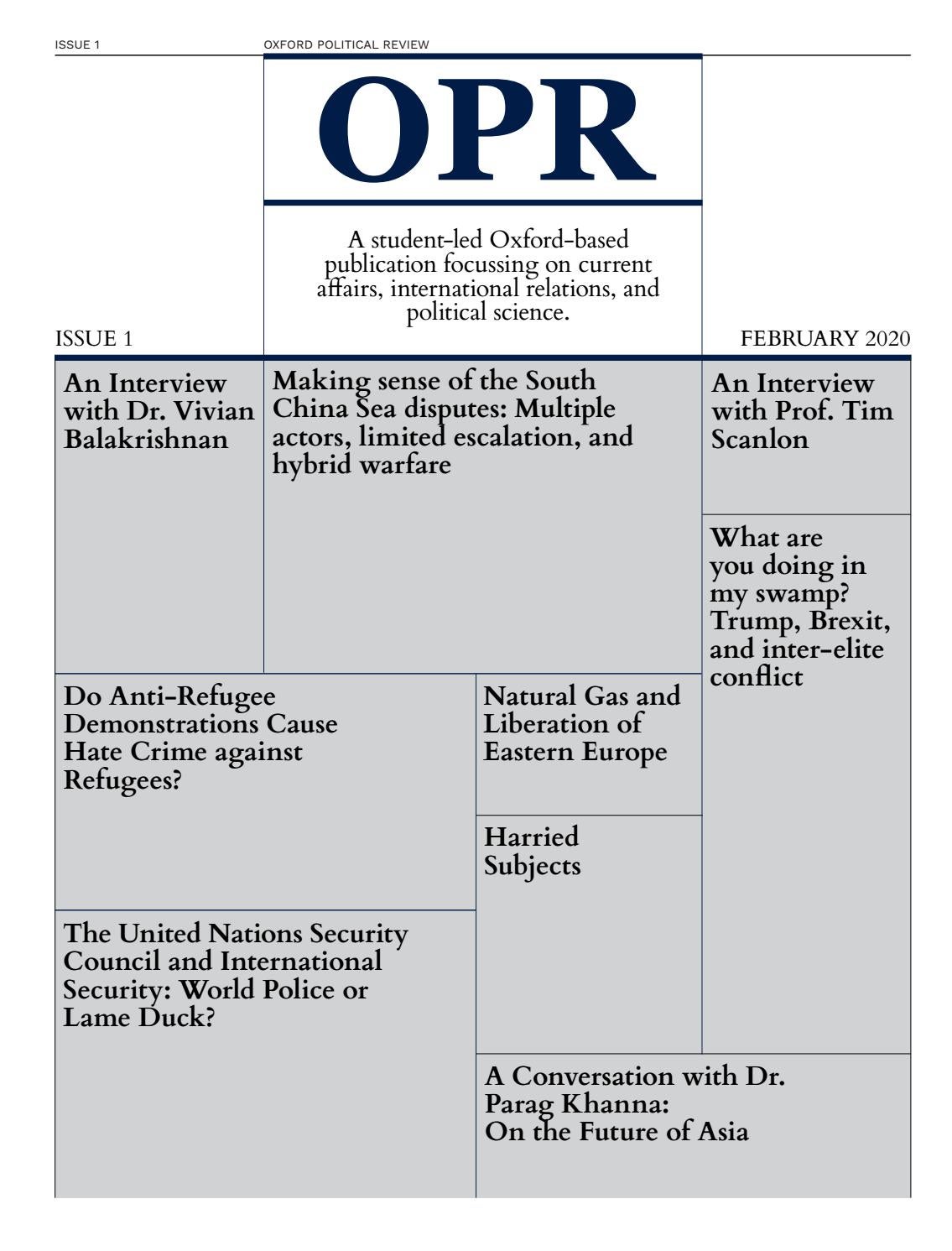 ISSUE 1

OXFORD POLITICAL REVIEW

OPR

A student-led Oxford-based publication focussing on current affairs, international relations, and political science.

ISSUE 1

FEBRUARY 2020

An Interview with Dr. Vivian Balakrishnan

Making sense of the South China Sea disputes: Multiple actors, limited escalation, and hybrid warfare

An Interview with Prof. Tim Scanlon

What are you doing in my swamp? Trump, Brexit, and inter-elite conflict

Do Anti-Refugee Demonstrations Cause Hate Crime against Refugees?

Natural Gas and Liberation of Eastern Europe

Harried Subjects

The United Nations Security Council and International Security: World Police or Lame Duck?

A Conversation with Dr. Parag Khanna: On the Future of Asia